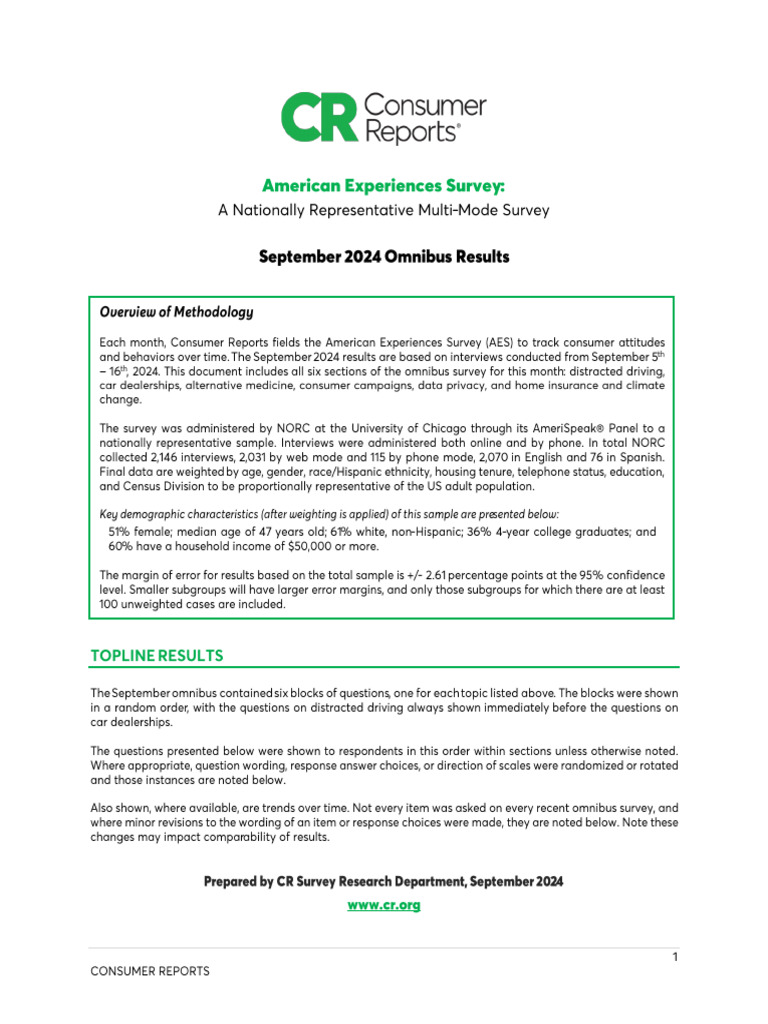 CR Consumer Reports®

American Experiences Survey:
A Nationally Representative Multi-Mode Survey

September 2024 Omnibus Results

Overview of Methodology

Each month, Consumer Reports fields the American Experiences Survey (AES) to track consumer attitudes and behaviors over time. The September 2024 results are based on interviews conducted from September 5$^{th}$ – 16$^{th}$, 2024. This document includes all six sections of the omnibus survey for this month: distracted driving, car dealerships, alternative medicine, consumer campaigns, data privacy, and home insurance and climate change.

The survey was administered by NORC at the University of Chicago through its AmeriSpeak® Panel to a nationally representative sample. Interviews were administered both online and by phone. In total NORC collected 2,146 interviews, 2,031 by web mode and 115 by phone mode, 2,070 in English and 76 in Spanish. Final data are weighted by age, gender, race/Hispanic ethnicity, housing tenure, telephone status, education, and Census Division to be proportionally representative of the US adult population.

Key demographic characteristics (after weighting is applied) of this sample are presented below:
51% female; median age of 47 years old; 61% white, non-Hispanic; 36% 4-year college graduates; and 60% have a household income of $50,000 or more.

The margin of error for results based on the total sample is +/- 2.61 percentage points at the 95% confidence level. Smaller subgroups will have larger error margins, and only those subgroups for which there are at least 100 unweighted cases are included.

TOPLINE RESULTS

The September omnibus contained six blocks of questions, one for each topic listed above. The blocks were shown in a random order, with the questions on distracted driving always shown immediately before the questions on car dealerships.

The questions presented below were shown to respondents in this order within sections unless otherwise noted. Where appropriate, question wording, response answer choices, or direction of scales were randomized or rotated and those instances are noted below.

Also shown, where available, are trends over time. Not every item was asked on every recent omnibus survey, and where minor revisions to the wording of an item or response choices were made, they are noted below. Note these changes may impact comparability of results.

Prepared by CR Survey Research Department, September 2024
www.cr.org

1
CONSUMER REPORTS